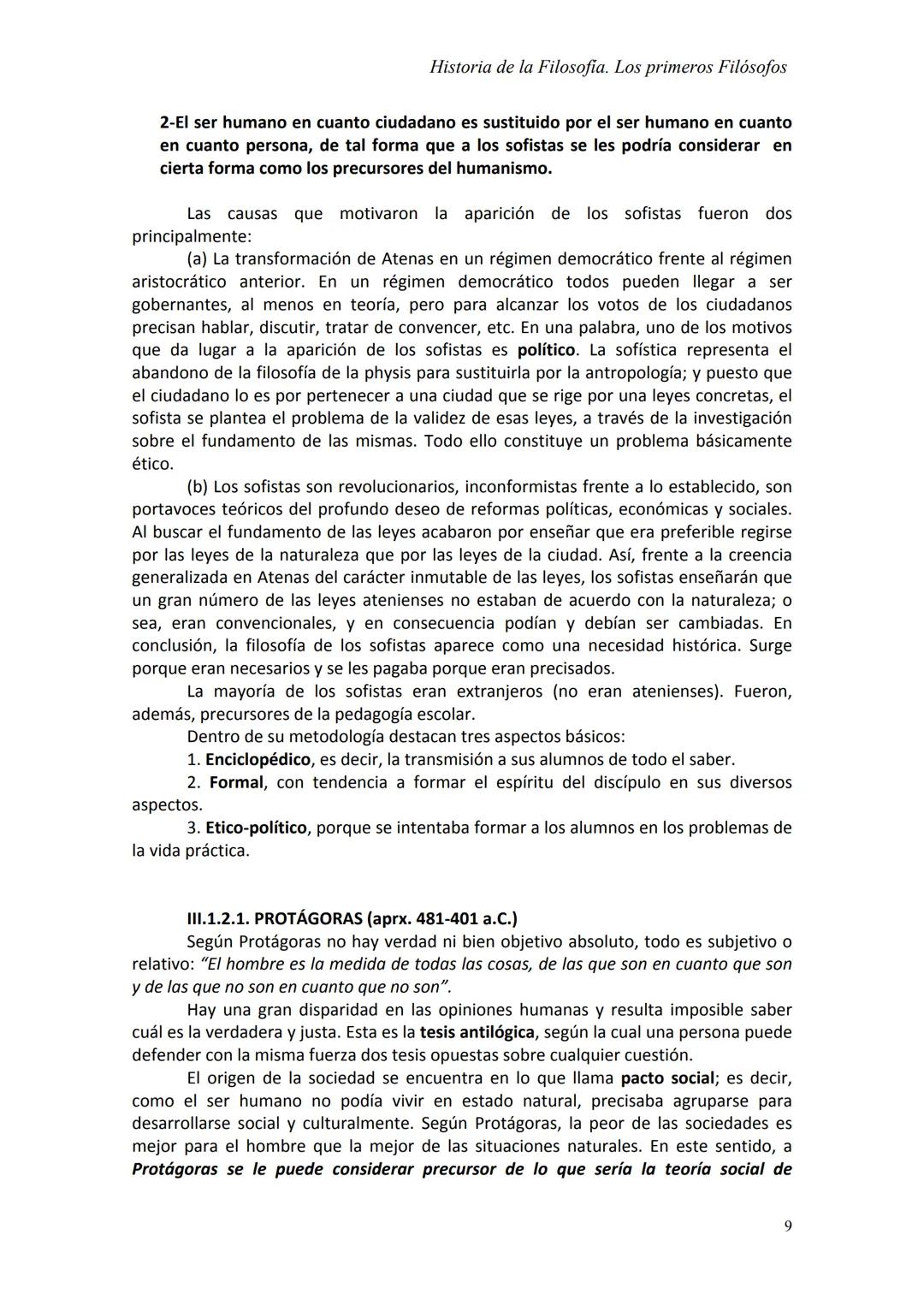 Historia de la Filosofía. Los primeros Filósofos

2-El ser humano en cuanto ciudadano es sustituido por el ser humano en cuanto en cuanto persona, de tal forma que a los sofistas se les podría considerar en cierta forma como los precursores del humanismo.

Las causas que motivaron la aparición de los sofistas fueron dos principalmente:

(a) La transformación de Atenas en un régimen democrático frente al régimen aristocrático anterior. En un régimen democrático todos pueden llegar a ser gobernantes, al menos en teoría, pero para alcanzar los votos de los ciudadanos precisan hablar, discutir, tratar de convencer, etc. En una palabra, uno de los motivos que da lugar a la aparición de los sofistas es político. La sofística representa el abandono de la filosofía de la physis para sustituirla por la antropología; y puesto que el ciudadano lo es por pertenecer a una ciudad que se rige por una leyes concretas, el sofista se plantea el problema de la validez de esas leyes, a través de la investigación sobre el fundamento de las mismas. Todo ello constituye un problema básicamente ético.

(b) Los sofistas son revolucionarios, inconformistas frente a lo establecido, son portavoces teóricos del profundo deseo de reformas políticas, económicas y sociales. Al buscar el fundamento de las leyes acabaron por enseñar que era preferible regirse por las leyes de la naturaleza que por las leyes de la ciudad. Así, frente a la creencia generalizada en Atenas del carácter inmutable de las leyes, los sofistas enseñarán que un gran número de las leyes atenienses no estaban de acuerdo con la naturaleza; o sea, eran convencionales, y en consecuencia podían y debían ser cambiadas. En conclusión, la filosofía de los sofistas aparece como una necesidad histórica. Surge porque eran necesarios y se les pagaba porque eran precisados.

La mayoría de los sofistas eran extranjeros (no eran atenienses). Fueron, además, precursores de la pedagogía escolar.

Dentro de su metodología destacan tres aspectos básicos:

1. Enciclopédico, es decir, la transmisión a sus alumnos de todo el saber.

2. Formal, con tendencia a formar el espíritu del discípulo en sus diversos aspectos.

3. Etico-político, porque se intentaba formar a los alumnos en los problemas de la vida práctica.

III.1.2.1. PROTÁGORAS (aprx. 481-401 a.C.)

Según Protágoras no hay verdad ni bien objetivo absoluto, todo es subjetivo o relativo: "El hombre es la medida de todas las cosas, de las que son en cuanto que son y de las que no son en cuanto que no son".

Hay una gran disparidad en las opiniones humanas y resulta imposible saber cuál es la verdadera y justa. Esta es la tesis antilógica, según la cual una persona puede defender con la misma fuerza dos tesis opuestas sobre cualquier cuestión.

El origen de la sociedad se encuentra en lo que llama pacto social; es decir, como el ser humano no podía vivir en estado natural, precisaba agruparse para desarrollarse social y culturalmente. Según Protágoras, la peor de las sociedades es mejor para el hombre que la mejor de las situaciones naturales. En este sentido, a Protágoras se le puede considerar precursor de lo que sería la teoría social de

9